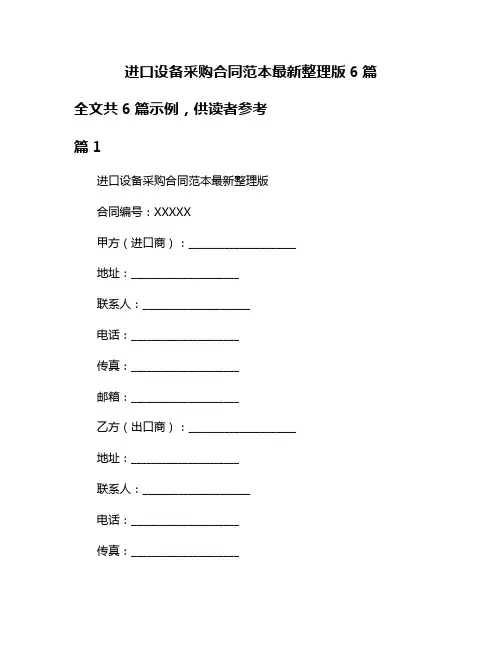 进口设备采购合同范本最新整理版 6 篇

全文共 6 篇示例，供读者参考

篇 1

进口设备采购合同范本最新整理版

合同编号：XXXXX

甲方（进口商）：____________________

地址：____________________

联系人：____________________

电话：____________________

传真：____________________

邮箱：____________________

乙方（出口商）：____________________

地址：____________________

联系人：____________________

电话：____________________

传真：____________________